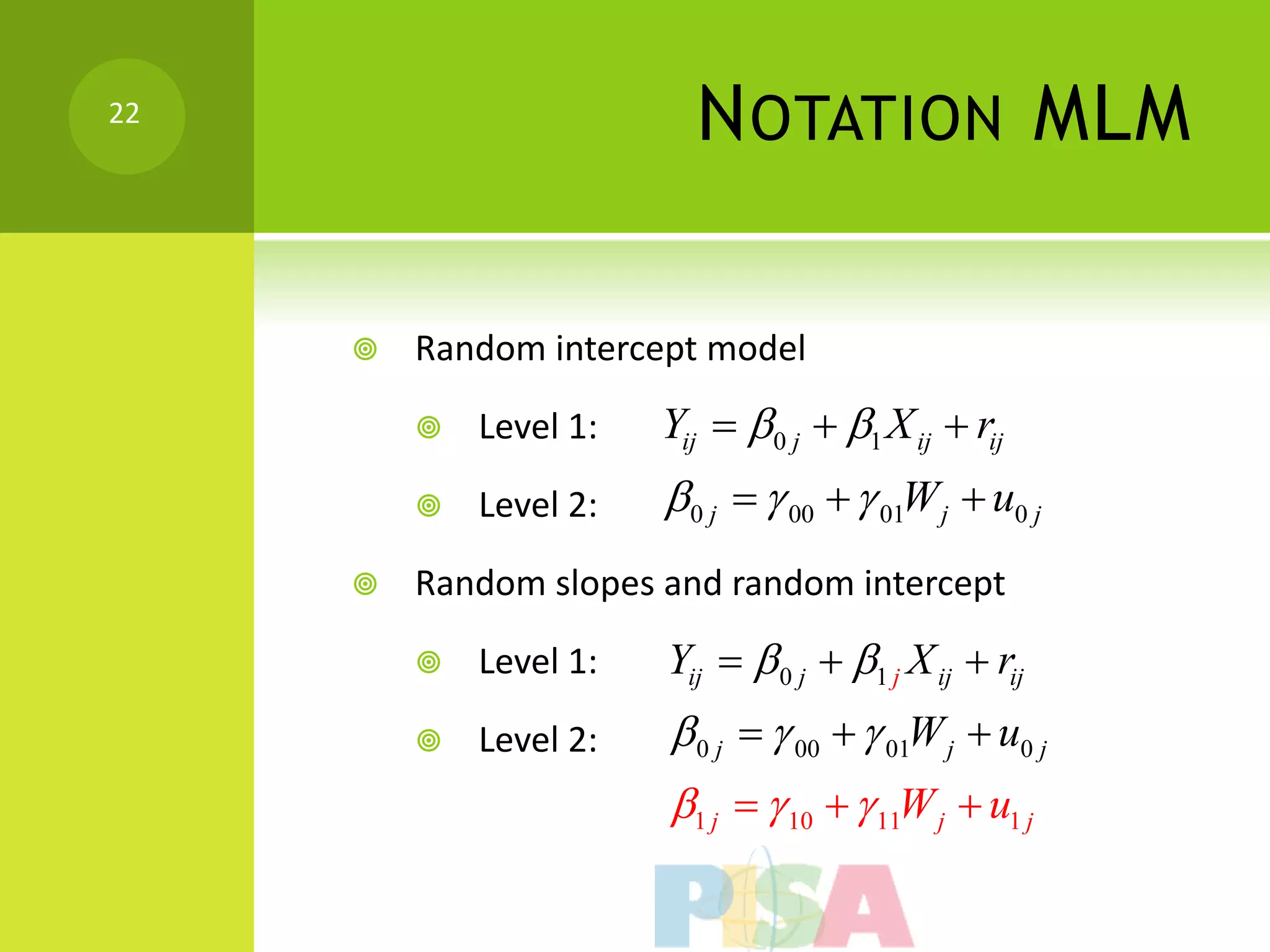 22

NOTATION MLM

Random intercept model

Level 1: $Y_{ij} = \beta_{0j} + \beta_1 X_{ij} + r_{ij}$

Level 2: $\beta_{0j} = \gamma_{00} + \gamma_{01} W_j + u_{0j}$

Random slopes and random intercept

Level 1: $Y_{ij} = \beta_{0j} + \beta_{1j} X_{ij} + r_{ij}$

Level 2: $\beta_{0j} = \gamma_{00} + \gamma_{01} W_j + u_{0j}$

$\beta_{1j} = \gamma_{10} + \gamma_{11} W_j + u_{1j}$

PISA